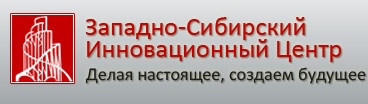 Западно-Сибирский Инновационный Центр
Делая настоящее, создаем будущее